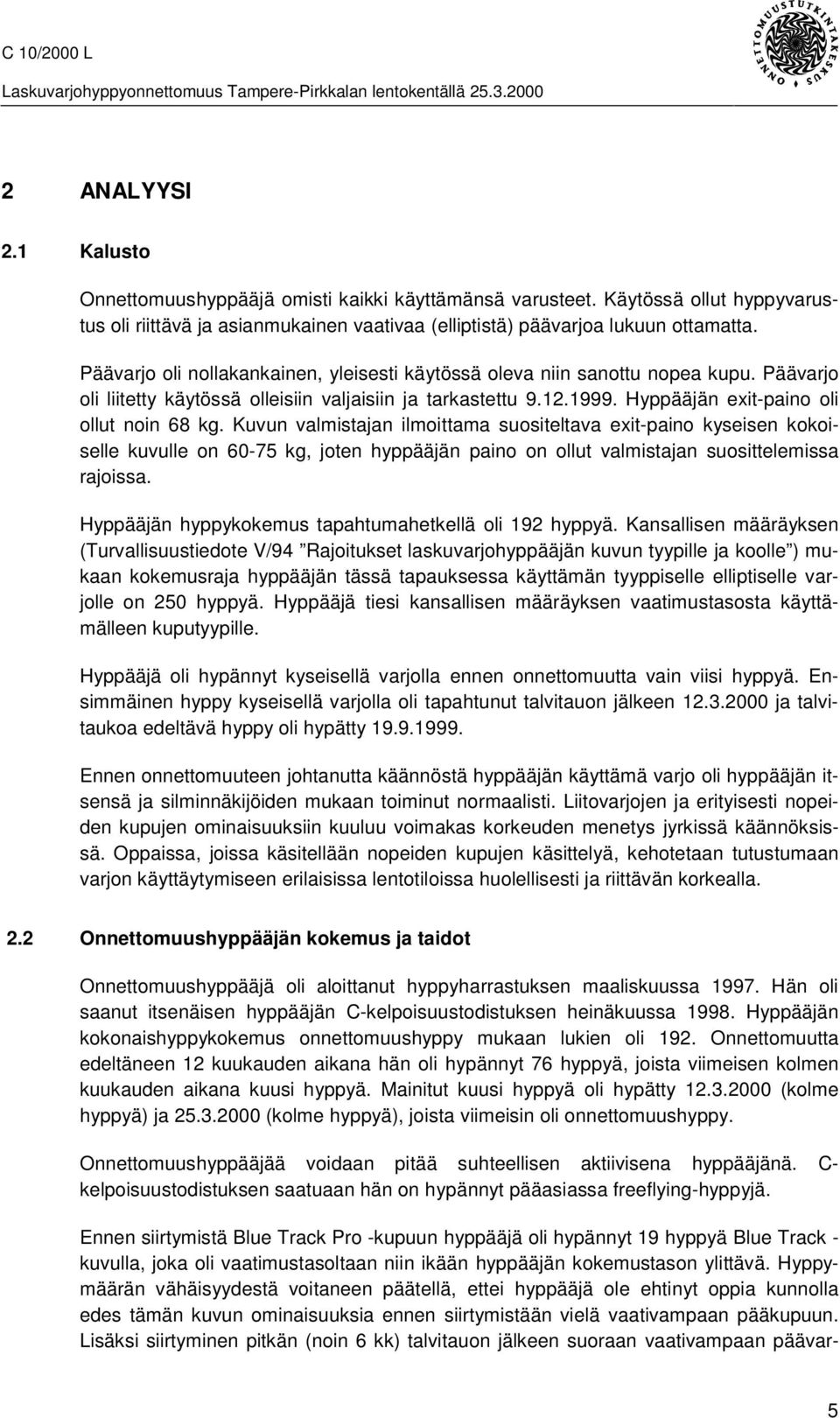 C 10/2000 L
Laskuvarjohyppyonnettomuus Tampere-Pirkkalan lentokentällä 25.3.2000

ONNETTOMUUSTUTKINTAKESKUS

2 ANALYYSI

2.1 Kalusto

Onnettomuushyppääjä omisti kaikki käyttämänsä varusteet. Käytössä ollut hyppyvarustus oli riittävä ja asianmukainen vaativaa (elliptistä) päävarjoa lukuun ottamatta.

Päävarjo oli nollakankainen, yleisesti käytössä oleva niin sanottu nopea kupu. Päävarjo oli liitetty käytössä olleisiin valjaisiin ja tarkastettu 9.12.1999. Hyppääjän exit-paino oli ollut noin 68 kg. Kuvun valmistajan ilmoittama suositeltava exit-paino kyseisen kokoiselle kuvulle on 60-75 kg, joten hyppääjän paino on ollut valmistajan suosittelemissa rajoissa.

Hyppääjän hyppykokemus tapahtumahetkellä oli 192 hyppyä. Kansallisen määräyksen (Turvallisuustiedote V/94 ”Rajoitukset laskuvarjohyppääjän kuvun tyypille ja koolle”) mukaan kokemusraja hyppääjän tässä tapauksessa käyttämän tyyppiselle elliptiselle varjolle on 250 hyppyä. Hyppääjä tiesi kansallisen määräyksen vaatimustasosta käyttämälleen kuputyypille.

Hyppääjä oli hypännyt kyseisellä varjolla ennen onnettomuutta vain viisi hyppyä. Ensimmäinen hyppy kyseisellä varjolla oli tapahtunut talvitauon jälkeen 12.3.2000 ja talvitaukoa edeltävä hyppy oli hypätty 19.9.1999.

Ennen onnettomuuteen johtanutta käännöstä hyppääjän käyttämä varjo oli hyppääjän itsensä ja silminnäkijöiden mukaan toiminut normaalisti. Liitovarjojen ja erityisesti nopeiden kupujen ominaisuuksiin kuuluu voimakas korkeuden menetys jyrkissä käännöksissä. Oppaissa, joissa käsitellään nopeiden kupujen käsittelyä, kehotetaan tutustumaan varjon käyttäytymiseen erilaisissa lentotiloissa huolellisesti ja riittävän korkealla.

2.2 Onnettomuushyppääjän kokemus ja taidot

Onnettomuushyppääjä oli aloittanut hyppyharrastuksen maaliskuussa 1997. Hän oli saanut itsenäisen hyppääjän C-kelpoisuustodistuksen heinäkuussa 1998. Hyppääjän kokonaishyppykokemus onnettomuushyppy mukaan lukien oli 192. Onnettomuutta edeltäneen 12 kuukauden aikana hän oli hypännyt 76 hyppyä, joista viimeisen kolmen kuukauden aikana kuusi hyppyä. Mainitut kuusi hyppyä oli hypätty 12.3.2000 (kolme hyppyä) ja 25.3.2000 (kolme hyppyä), joista viimeisin oli onnettomuushyppy.

Onnettomuushyppääjää voidaan pitää suhteellisen aktiivisena hyppääjänä. C-kelpoisuustodistuksen saatuaan hän on hypännyt pääasiassa freeflying-hyppyjä.

Ennen siirtymistä Blue Track Pro -kupuun hyppääjä oli hypännyt 19 hyppyä Blue Track -kuvulla, joka oli vaatimustasoltaan niin ikään hyppääjän kokemustason ylittävä. Hyppymäärän vähäisyydestä voitaneen päätellä, ettei hyppääjä ole ehtinyt oppia kunnolla edes tämän kuvun ominaisuuksia ennen siirtymistään vielä vaativampaan pääkupuun. Lisäksi siirtyminen pitkän (noin 6 kk) talvitauon jälkeen suoraan vaativampaan päävar-

5